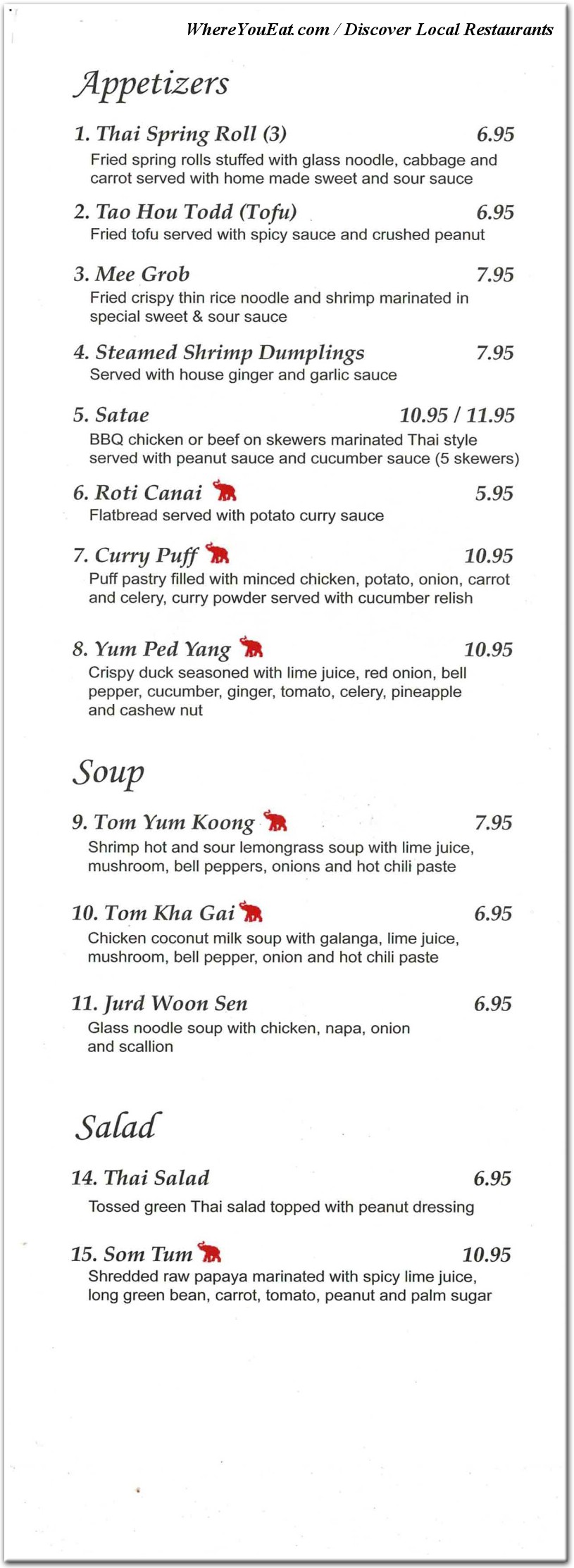 WhereYouEat.com / Discover Local Restaurants

Appetizers

1. Thai Spring Roll (3) 6.95
Fried spring rolls stuffed with glass noodle, cabbage and carrot served with home made sweet and sour sauce

2. Tao Hou Todd (Tofu) 6.95
Fried tofu served with spicy sauce and crushed peanut

3. Mee Grob 7.95
Fried crispy thin rice noodle and shrimp marinated in special sweet & sour sauce

4. Steamed Shrimp Dumplings 7.95
Served with house ginger and garlic sauce

5. Satae 10.95 / 11.95
BBQ chicken or beef on skewers marinated Thai style served with peanut sauce and cucumber sauce (5 skewers)

6. Roti Canai 5.95
Flatbread served with potato curry sauce

7. Curry Puff 10.95
Puff pastry filled with minced chicken, potato, onion, carrot and celery, curry powder served with cucumber relish

8. Yum Ped Yang 10.95
Crispy duck seasoned with lime juice, red onion, bell pepper, cucumber, ginger, tomato, celery, pineapple and cashew nut

Soup

9. Tom Yum Koong 7.95
Shrimp hot and sour lemongrass soup with lime juice, mushroom, bell peppers, onions and hot chili paste

10. Tom Kha Gai 6.95
Chicken coconut milk soup with galanga, lime juice, mushroom, bell pepper, onion and hot chili paste

11. Jurd Woon Sen 6.95
Glass noodle soup with chicken, napa, onion and scallion

Salad

14. Thai Salad 6.95
Tossed green Thai salad topped with peanut dressing

15. Som Tum 10.95
Shredded raw papaya marinated with spicy lime juice, long green bean, carrot, tomato, peanut and palm sugar